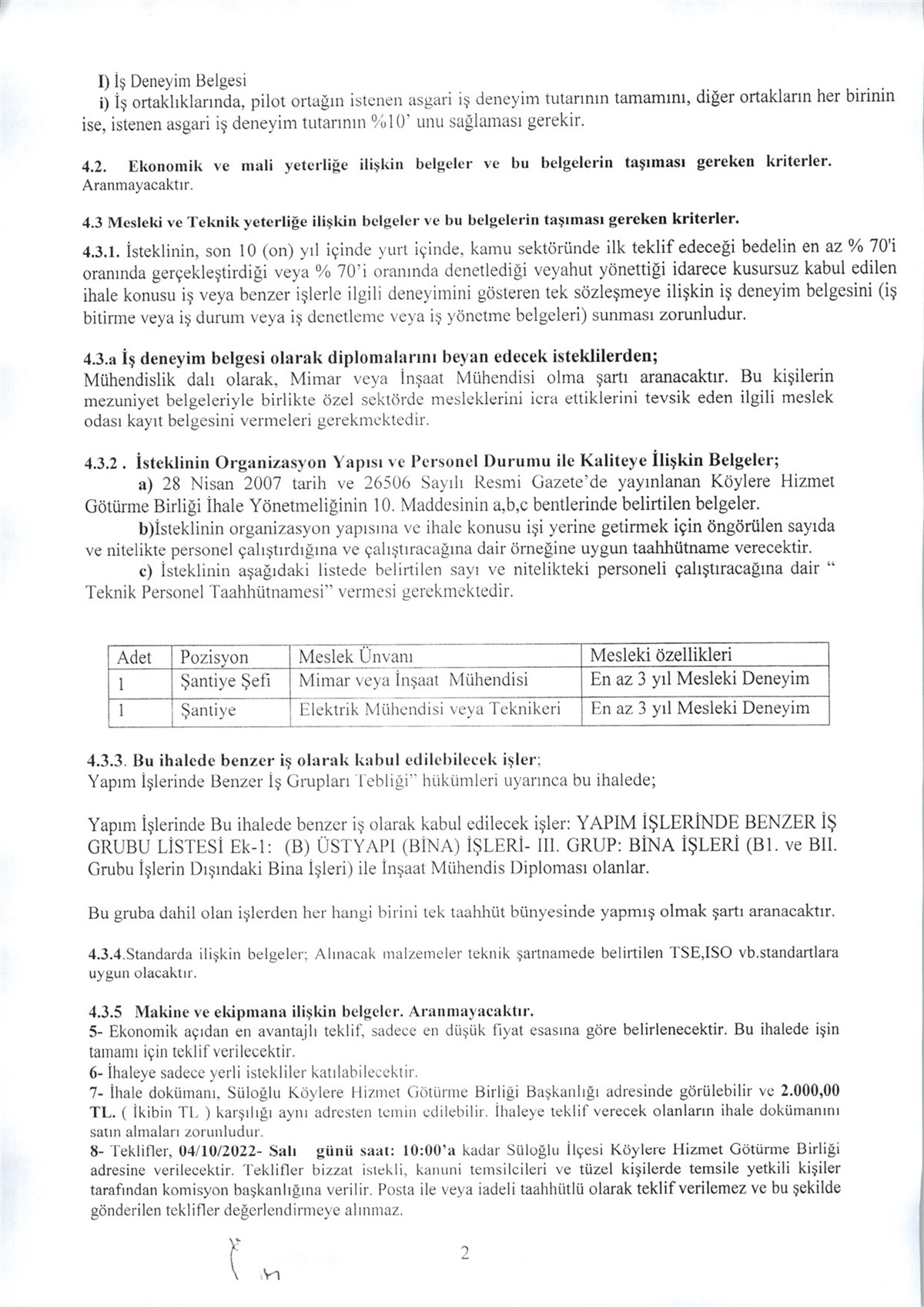 I) İş Deneyim Belgesi

i) İş ortaklıklarında, pilot ortağın istenen asgari iş deneyim tutarının tamamını, diğer ortakların her birinin ise, istenen asgari iş deneyim tutarının %10' unu sağlaması gerekir.

4.2. Ekonomik ve mali yeterliğe ilişkin belgeler ve bu belgelerin taşıması gereken kriterler. Aranmayacaktır.

4.3 Mesleki ve Teknik yeterliğe ilişkin belgeler ve bu belgelerin taşıması gereken kriterler.

4.3.1. İsteklinin, son 10 (on) yıl içinde yurt içinde, kamu sektöründe ilk teklif edeceği bedelin en az % 70'i oranında gerçekleştirdiği veya % 70'i oranında denetlediği veyahut yönettiği idarece kusursuz kabul edilen ihale konusu iş veya benzer işlerle ilgili deneyimini gösteren tek sözleşmeye ilişkin iş deneyim belgesini (iş bitirme veya iş durum veya iş denetleme veya iş yönetme belgeleri) sunması zorunludur.

4.3.a İş deneyim belgesi olarak diplomalarını beyan edecek isteklilerden;
Mühendislik dalı olarak, Mimar veya İnşaat Mühendisi olma şartı aranacaktır. Bu kişilerin mezuniyet belgeleriyle birlikte özel sektörde mesleklerini icra ettiklerini tevsik eden ilgili meslek odası kayıt belgesini vermeleri gerekmektedir.

4.3.2 . İsteklinin Organizasyon Yapısı ve Personel Durumu ile Kaliteye İlişkin Belgeler;
a) 28 Nisan 2007 tarih ve 26506 Sayılı Resmi Gazete'de yayınlanan Köylere Hizmet Götürme Birliği İhale Yönetmeliğinin 10. Maddesinin a,b,c bentlerinde belirtilen belgeler.
b)İsteklinin organizasyon yapısına ve ihale konusu işi yerine getirmek için öngörülen sayıda ve nitelikte personel çalıştırdığına ve çalıştıracağına dair örneğine uygun taahhütname verecektir.
c) İsteklinin aşağıdaki listede belirtilen sayı ve nitelikteki personeli çalıştıracağına dair " Teknik Personel Taahhütnamesi" vermesi gerekmektedir.

| Adet | Pozisyon | Meslek Ünvanı | Mesleki özellikleri |
|---|---|---|---|
| 1 | Şantiye Şefi | Mimar veya İnşaat Mühendisi | En az 3 yıl Mesleki Deneyim |
| 1 | Şantiye | Elektrik Mühendisi veya Teknikeri | En az 3 yıl Mesleki Deneyim |

4.3.3. Bu ihalede benzer iş olarak kabul edilebilecek işler;
Yapım İşlerinde Benzer İş Grupları Tebliği" hükümleri uyarınca bu ihalede;

Yapım İşlerinde Bu ihalede benzer iş olarak kabul edilecek işler: YAPIM İŞLERİNDE BENZER İŞ GRUBU LİSTESİ Ek-1: (B) ÜSTYAPI (BİNA) İŞLERİ- III. GRUP: BİNA İŞLERİ (B1. ve BII. Grubu İşlerin Dışındaki Bina İşleri) ile İnşaat Mühendis Diploması olanlar.

Bu gruba dahil olan işlerden her hangi birini tek taahhüt bünyesinde yapmış olmak şartı aranacaktır.

4.3.4.Standarda ilişkin belgeler; Alınacak malzemeler teknik şartnamede belirtilen TSE,ISO vb.standartlara uygun olacaktır.

4.3.5 Makine ve ekipmana ilişkin belgeler. Aranmayacaktır.
5- Ekonomik açıdan en avantajlı teklif, sadece en düşük fiyat esasına göre belirlenecektir. Bu ihalede işin tamamı için teklif verilecektir.
6- İhaleye sadece yerli istekliler katılabilecektir.
7- İhale dokümanı, Süloğlu Köylere Hizmet Götürme Birliği Başkanlığı adresinde görülebilir ve 2.000,00 TL. ( İkibin TL ) karşılığı aynı adresten temin edilebilir. İhaleye teklif verecek olanların ihale dokümanını satın almaları zorunludur.
8- Teklifler, 04/10/2022- Salı günü saat: 10:00'a kadar Süloğlu İlçesi Köylere Hizmet Götürme Birliği adresine verilecektir. Teklifler bizzat istekli, kanuni temsilcileri ve tüzel kişilerde temsile yetkili kişiler tarafından komisyon başkanlığına verilir. Posta ile veya iadeli taahhütlü olarak teklif verilemez ve bu şekilde gönderilen teklifler değerlendirmeye alınmaz.

2